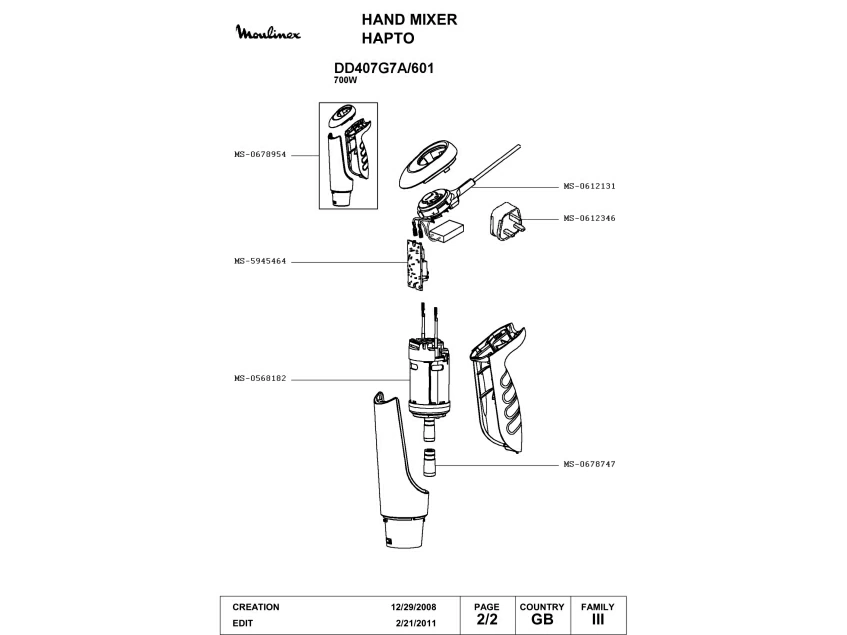 Moulinex

HAND MIXER
HAPTO

DD407G7A/601
700W

MS-0678954

MS-0612131

MS-0612346

MS-5945464

MS-0568182

MS-0678747

| CREATION | 12/29/2008 | PAGE | COUNTRY | FAMILY |
|---|---|---|---|---|
| EDIT | 2/21/2011 | 2/2 | GB | III |